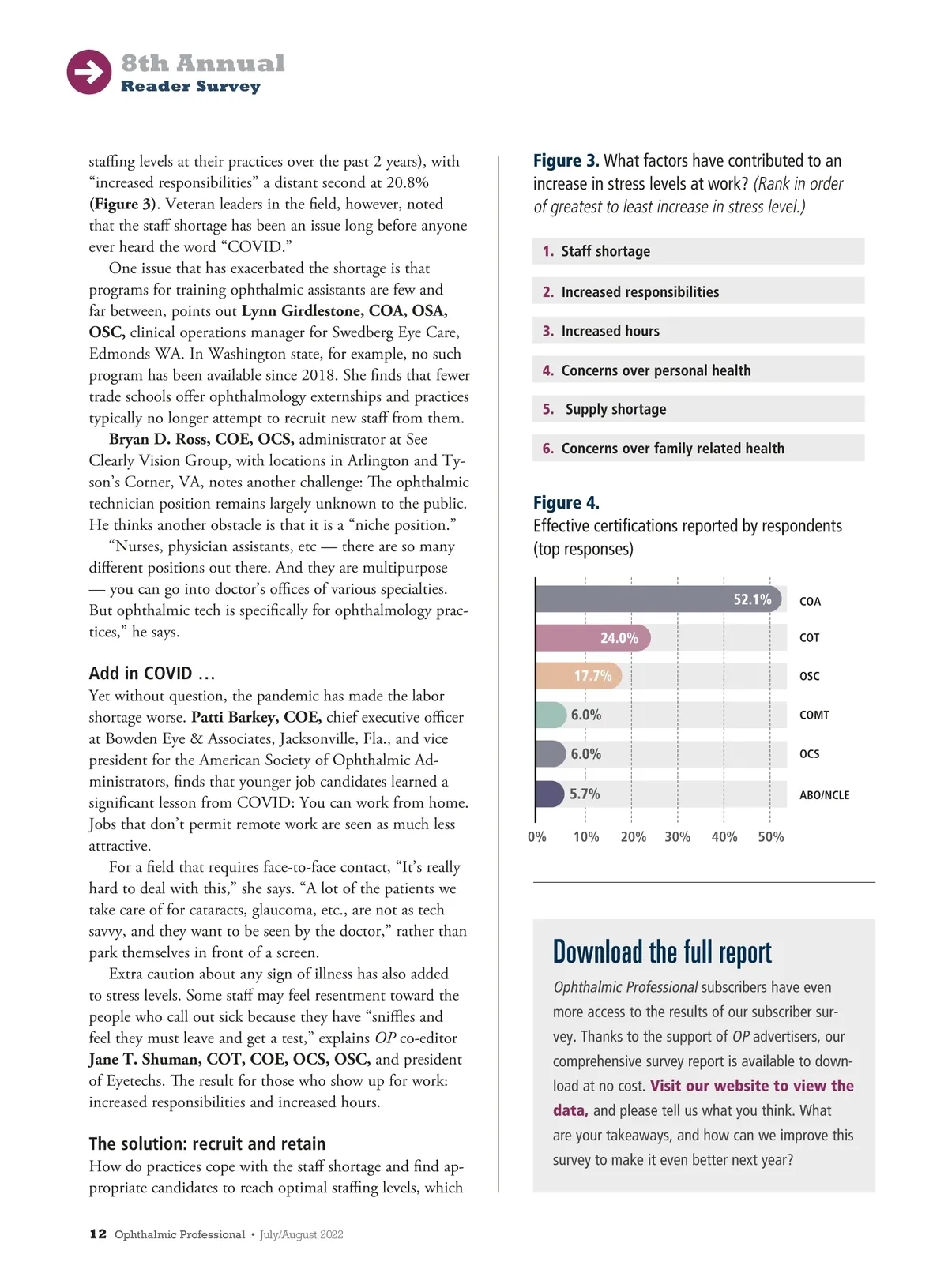 8th Annual
Reader Survey

staffing levels at their practices over the past 2 years), with "increased responsibilities" a distant second at 20.8% (Figure 3). Veteran leaders in the field, however, noted that the staff shortage has been an issue long before anyone ever heard the word "COVID."

One issue that has exacerbated the shortage is that programs for training ophthalmic assistants are few and far between, points out Lynn Girdlestone, COA, OSA, OSC, clinical operations manager for Swedberg Eye Care, Edmonds WA. In Washington state, for example, no such program has been available since 2018. She finds that fewer trade schools offer ophthalmology externships and practices typically no longer attempt to recruit new staff from them.

Bryan D. Ross, COE, OCS, administrator at See Clearly Vision Group, with locations in Arlington and Tyson's Corner, VA, notes another challenge: The ophthalmic technician position remains largely unknown to the public. He thinks another obstacle is that it is a "niche position."

"Nurses, physician assistants, etc — there are so many different positions out there. And they are multipurpose — you can go into doctor's offices of various specialties. But ophthalmic tech is specifically for ophthalmology practices," he says.

Add in COVID …

Yet without question, the pandemic has made the labor shortage worse. Patti Barkey, COE, chief executive officer at Bowden Eye & Associates, Jacksonville, Fla., and vice president for the American Society of Ophthalmic Administrators, finds that younger job candidates learned a significant lesson from COVID: You can work from home. Jobs that don't permit remote work are seen as much less attractive.

For a field that requires face-to-face contact, "It's really hard to deal with this," she says. "A lot of the patients we take care of for cataracts, glaucoma, etc., are not as tech savvy, and they want to be seen by the doctor," rather than park themselves in front of a screen.

Extra caution about any sign of illness has also added to stress levels. Some staff may feel resentment toward the people who call out sick because they have "sniffles and feel they must leave and get a test," explains OP co-editor Jane T. Shuman, COT, COE, OCS, OSC, and president of Eyetechs. The result for those who show up for work: increased responsibilities and increased hours.

The solution: recruit and retain

How do practices cope with the staff shortage and find appropriate candidates to reach optimal staffing levels, which

Figure 3. What factors have contributed to an increase in stress levels at work? (Rank in order of greatest to least increase in stress level.)

1. Staff shortage
2. Increased responsibilities
3. Increased hours
4. Concerns over personal health
5. Supply shortage
6. Concerns over family related health

Figure 4.
Effective certifications reported by respondents (top responses)

52.1% COA
24.0% COT
17.7% OSC
6.0% COMT
6.0% OCS
5.7% ABO/NCLE
0% 10% 20% 30% 40% 50%

Download the full report

Ophthalmic Professional subscribers have even more access to the results of our subscriber survey. Thanks to the support of OP advertisers, our comprehensive survey report is available to download at no cost. Visit our website to view the data, and please tell us what you think. What are your takeaways, and how can we improve this survey to make it even better next year?

12 Ophthalmic Professional • July/August 2022